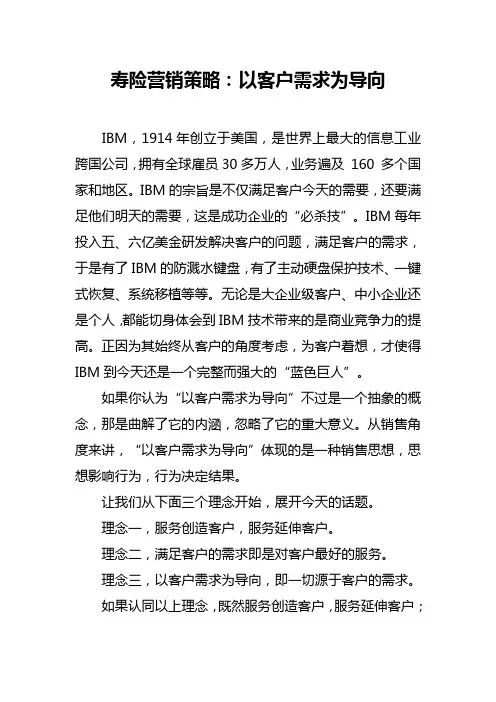 寿险营销策略：以客户需求为导向

IBM，1914 年创立于美国，是世界上最大的信息工业跨国公司，拥有全球雇员 30 多万人，业务遍及 160 多个国家和地区。IBM 的宗旨是不仅满足客户今天的需要，还要满足他们明天的需要，这是成功企业的“必杀技”。IBM 每年投入五、六亿美金研发解决客户的问题，满足客户的需求，于是有了 IBM 的防溅水键盘，有了主动硬盘保护技术、一键式恢复、系统移植等等。无论是大企业级客户、中小企业还是个人，都能切身体会到 IBM 技术带来的是商业竞争力的提高。正因为其始终从客户的角度考虑，为客户着想，才使得 IBM 到今天还是一个完整而强大的“蓝色巨人”。

如果你认为“以客户需求为导向”不过是一个抽象的概念，那是曲解了它的内涵，忽略了它的重大意义。从销售角度来讲，“以客户需求为导向”体现的是一种销售思想，思想影响行为，行为决定结果。

让我们从下面三个理念开始，展开今天的话题。

理念一，服务创造客户，服务延伸客户。

理念二，满足客户的需求即是对客户最好的服务。

理念三，以客户需求为导向，即一切源于客户的需求。

如果认同以上理念，既然服务创造客户，服务延伸客户；